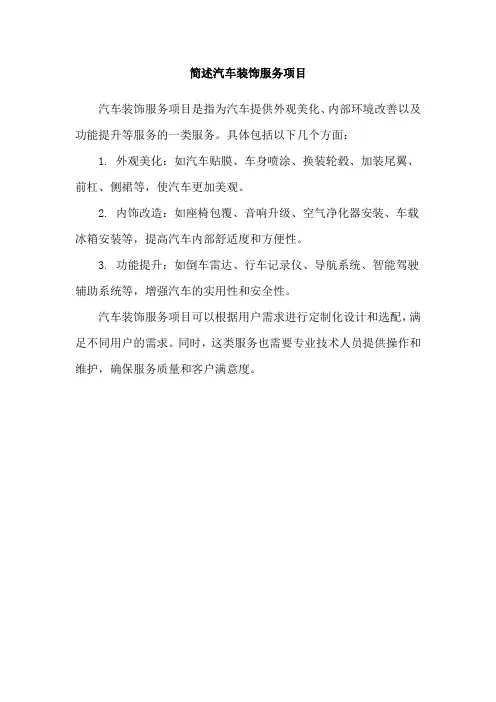 简述汽车装饰服务项目

汽车装饰服务项目是指为汽车提供外观美化、内部环境改善以及功能提升等服务的一类服务。具体包括以下几个方面：

1. 外观美化：如汽车贴膜、车身喷涂、换装轮毂、加装尾翼、前杠、侧裙等，使汽车更加美观。

2. 内饰改造：如座椅包覆、音响升级、空气净化器安装、车载冰箱安装等，提高汽车内部舒适度和方便性。

3. 功能提升：如倒车雷达、行车记录仪、导航系统、智能驾驶辅助系统等，增强汽车的实用性和安全性。

汽车装饰服务项目可以根据用户需求进行定制化设计和选配，满足不同用户的需求。同时，这类服务也需要专业技术人员提供操作和维护，确保服务质量和客户满意度。